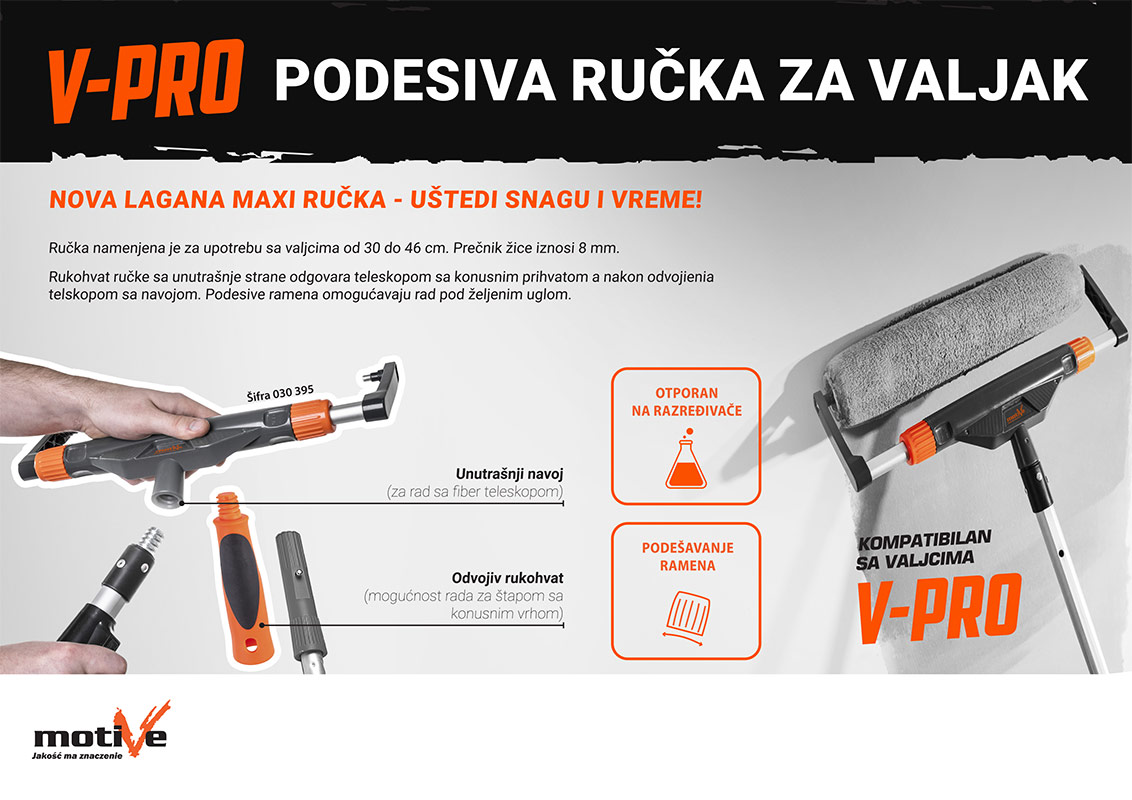 V-PRO PODESIVA RUČKA ZA VALJAK

NOVA LAGANA MAXI RUČKA - UŠTEDI SNAGU I VREME!

Ručka namenjena je za upotrebu sa valjcima od 30 do 46 cm. Prečnik žice iznosi 8 mm.

Rukohvat ručke sa unutrašnje strane odgovara teleskopom sa konusnim prihvatom a nakon odvojienia telskopom sa navojom. Podesive ramena omogućavaju rad pod željenim uglom.

Šifra 030 395

Unutrašnji navoj
(za rad sa fiber teleskopom)

Odvojiv rukohvat
(mogućnost rada za štapom sa konusnim vrhom)

OTPORAN NA RAZREĐIVAČE

PODEŠAVANJE RAMENA

KOMPATIBILAN SA VALJCIMA
V-PRO

motive
Jakość ma znaczenie